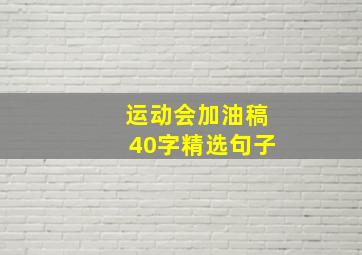 运动会加油稿
40字精选句子